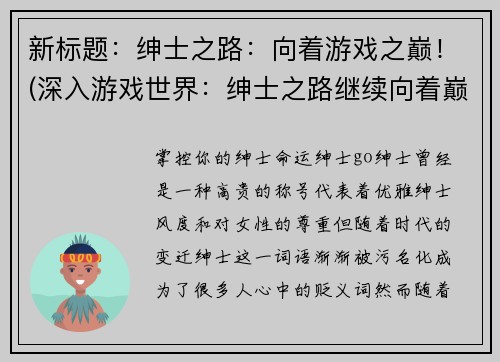 新标题：绅士之路：向着游戏之巅！(深入游戏世界：绅士之路继续向着巅

掌控你的绅士命运绅士go绅士曾经是一种高贵的称号代表着优雅绅士风度和对女性的尊重但随着时代的变迁绅士这一词语渐渐被污名化成为了很多人心中的贬义词然而随着